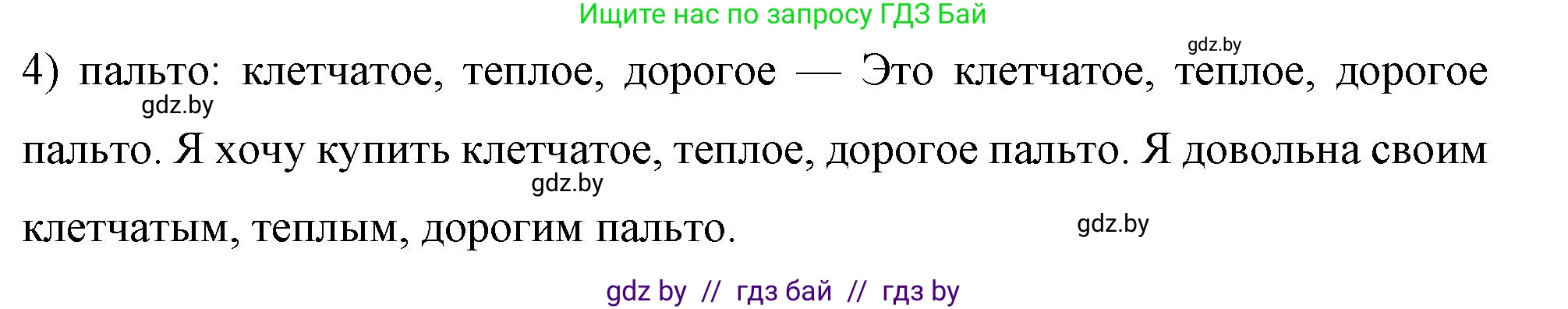 Ищите нас по запросу ГДЗ Бай

gdz.by

4) пальто: клетчатое, теплое, дорогое — Это клетчатое, теплое, дорогое пальто. Я хочу купить клетчатое, теплое, дорогое пальто. Я довольна своим клетчатым, теплым, дорогим пальто.

gdz.by

gdz.by

gdz.by

gdz by // гдз бай // гдз by